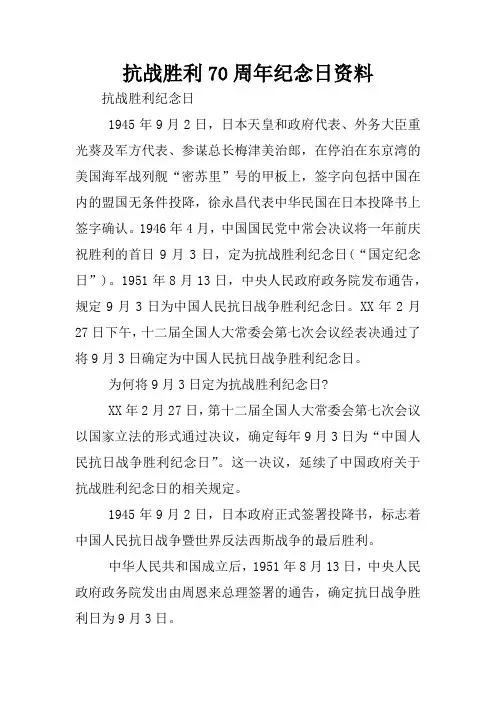 抗战胜利70周年纪念日资料

抗战胜利纪念日

1945年9月2日，日本天皇和政府代表、外务大臣重光葵及军方代表、参谋总长梅津美治郎，在停泊在东京湾的美国海军战列舰“密苏里”号的甲板上，签字向包括中国在内的盟国无条件投降，徐永昌代表中华民国在日本投降书上签字确认。1946年4月，中国国民党中常会决议将一年前庆祝胜利的首日9月3日，定为抗战胜利纪念日（“国定纪念日”）。1951年8月13日，中央人民政府政务院发布通告，规定9月3日为中国人民抗日战争胜利纪念日。XX年2月27日下午，十二届全国人大常委会第七次会议经表决通过了将9月3日确定为中国人民抗日战争胜利纪念日。

为何将9月3日定为抗战胜利纪念日?

XX年2月27日，第十二届全国人大常委会第七次会议以国家立法的形式通过决议，确定每年9月3日为“中国人民抗日战争胜利纪念日”。这一决议，延续了中国政府关于抗战胜利纪念日的相关规定。

1945年9月2日，日本政府正式签署投降书，标志着中国人民抗日战争暨世界反法西斯战争的最后胜利。

中华人民共和国成立后，1951年8月13日，中央人民政府政务院发出由周恩来总理签署的通告，确定抗日战争胜利日为9月3日。